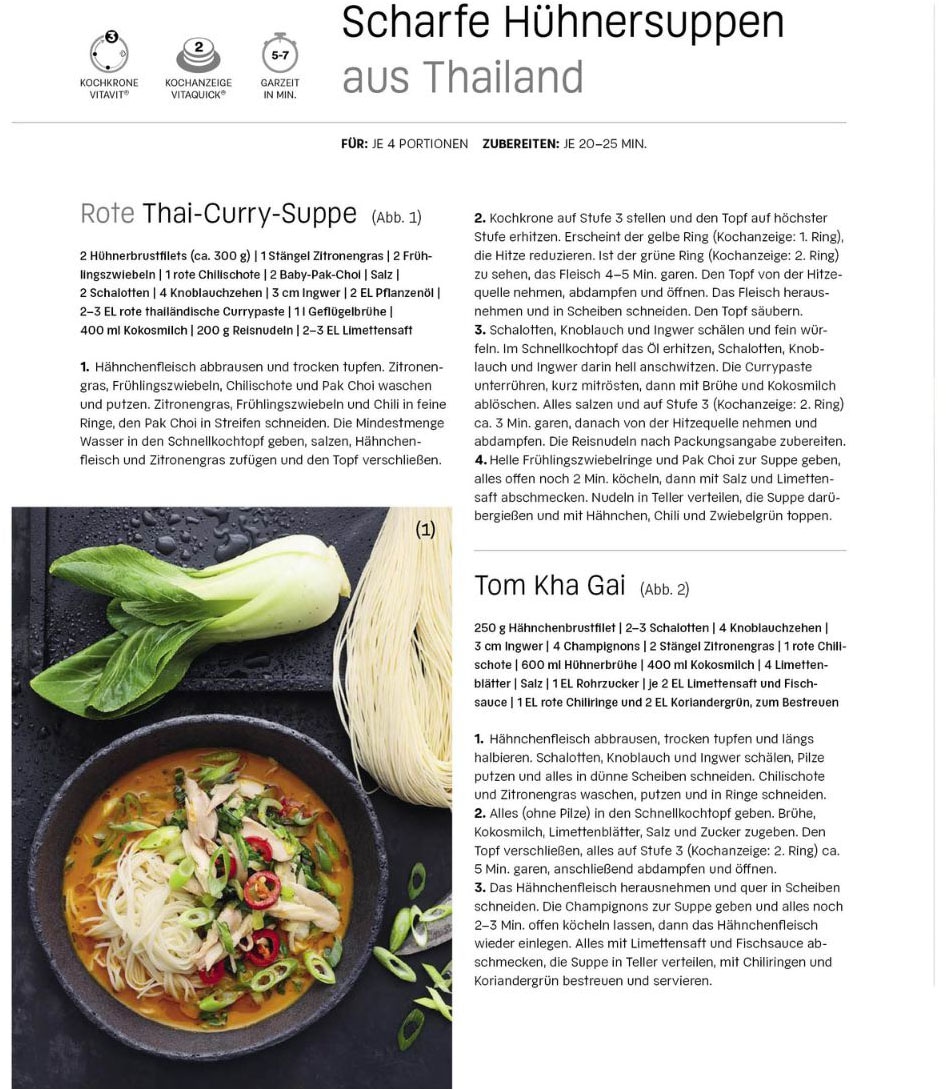 3
KOCHKRONE VITAVIT®

2
KOCHANZEIGE VITAQUICK®

5-7
GARZEIT IN MIN.

Scharfe Hühnersuppen aus Thailand

FÜR: JE 4 PORTIONEN ZUBEREITEN: JE 20–25 MIN.

Rote Thai-Curry-Suppe (Abb. 1)

2 Hühnerbrustfilets (ca. 300 g) | 1 Stängel Zitronengras | 2 Frühlingszwiebeln | 1 rote Chilischote | 2 Baby-Pak-Choi | Salz | 2 Schalotten | 4 Knoblauchzehen | 3 cm Ingwer | 2 EL Pflanzenöl | 2–3 EL rote thailändische Currypaste | 1 l Geflügelbrühe | 400 ml Kokosmilch | 200 g Reisnudeln | 2–3 EL Limettensaft

1. Hähnchenfleisch abbrausen und trocken tupfen. Zitronengras, Frühlingszwiebeln, Chilischote und Pak Choi waschen und putzen. Zitronengras, Frühlingszwiebeln und Chili in feine Ringe, den Pak Choi in Streifen schneiden. Die Mindestmenge Wasser in den Schnellkochtopf geben, salzen, Hähnchenfleisch und Zitronengras zufügen und den Topf verschließen.

(1)

2. Kochkrone auf Stufe 3 stellen und den Topf auf höchster Stufe erhitzen. Erscheint der gelbe Ring (Kochanzeige: 1. Ring), die Hitze reduzieren. Ist der grüne Ring (Kochanzeige: 2. Ring) zu sehen, das Fleisch 4–5 Min. garen. Den Topf von der Hitzequelle nehmen, abdampfen und öffnen. Das Fleisch herausnehmen und in Scheiben schneiden. Den Topf säubern.
3. Schalotten, Knoblauch und Ingwer schälen und fein würfeln. Im Schnellkochtopf das Öl erhitzen, Schalotten, Knoblauch und Ingwer darin hell anschwitzen. Die Currypaste unterrühren, kurz mitrösten, dann mit Brühe und Kokosmilch ablöschen. Alles salzen und auf Stufe 3 (Kochanzeige: 2. Ring) ca. 3 Min. garen, danach von der Hitzequelle nehmen und abdampfen. Die Reisnudeln nach Packungsangabe zubereiten.
4. Helle Frühlingszwiebelringe und Pak Choi zur Suppe geben, alles offen noch 2 Min. köcheln, dann mit Salz und Limettensaft abschmecken. Nudeln in Teller verteilen, die Suppe darübergießen und mit Hähnchen, Chili und Zwiebelgrün toppen.

Tom Kha Gai (Abb. 2)

250 g Hähnchenbrustfilet | 2–3 Schalotten | 4 Knoblauchzehen | 3 cm Ingwer | 4 Champignons | 2 Stängel Zitronengras | 1 rote Chilischote | 600 ml Hühnerbrühe | 400 ml Kokosmilch | 4 Limettenblätter | Salz | 1 EL Rohrzucker | je 2 EL Limettensaft und Fischsauce | 1 EL rote Chiliringe und 2 EL Koriandergrün, zum Bestreuen

1. Hähnchenfleisch abbrausen, trocken tupfen und längs halbieren. Schalotten, Knoblauch und Ingwer schälen, Pilze putzen und alles in dünne Scheiben schneiden. Chilischote und Zitronengras waschen, putzen und in Ringe schneiden.
2. Alles (ohne Pilze) in den Schnellkochtopf geben. Brühe, Kokosmilch, Limettenblätter, Salz und Zucker zugeben. Den Topf verschließen, alles auf Stufe 3 (Kochanzeige: 2. Ring) ca. 5 Min. garen, anschließend abdampfen und öffnen.
3. Das Hähnchenfleisch herausnehmen und quer in Scheiben schneiden. Die Champignons zur Suppe geben und alles noch 2–3 Min. offen köcheln lassen, dann das Hähnchenfleisch wieder einlegen. Alles mit Limettensaft und Fischsauce abschmecken, die Suppe in Teller verteilen, mit Chiliringen und Koriandergrün bestreuen und servieren.